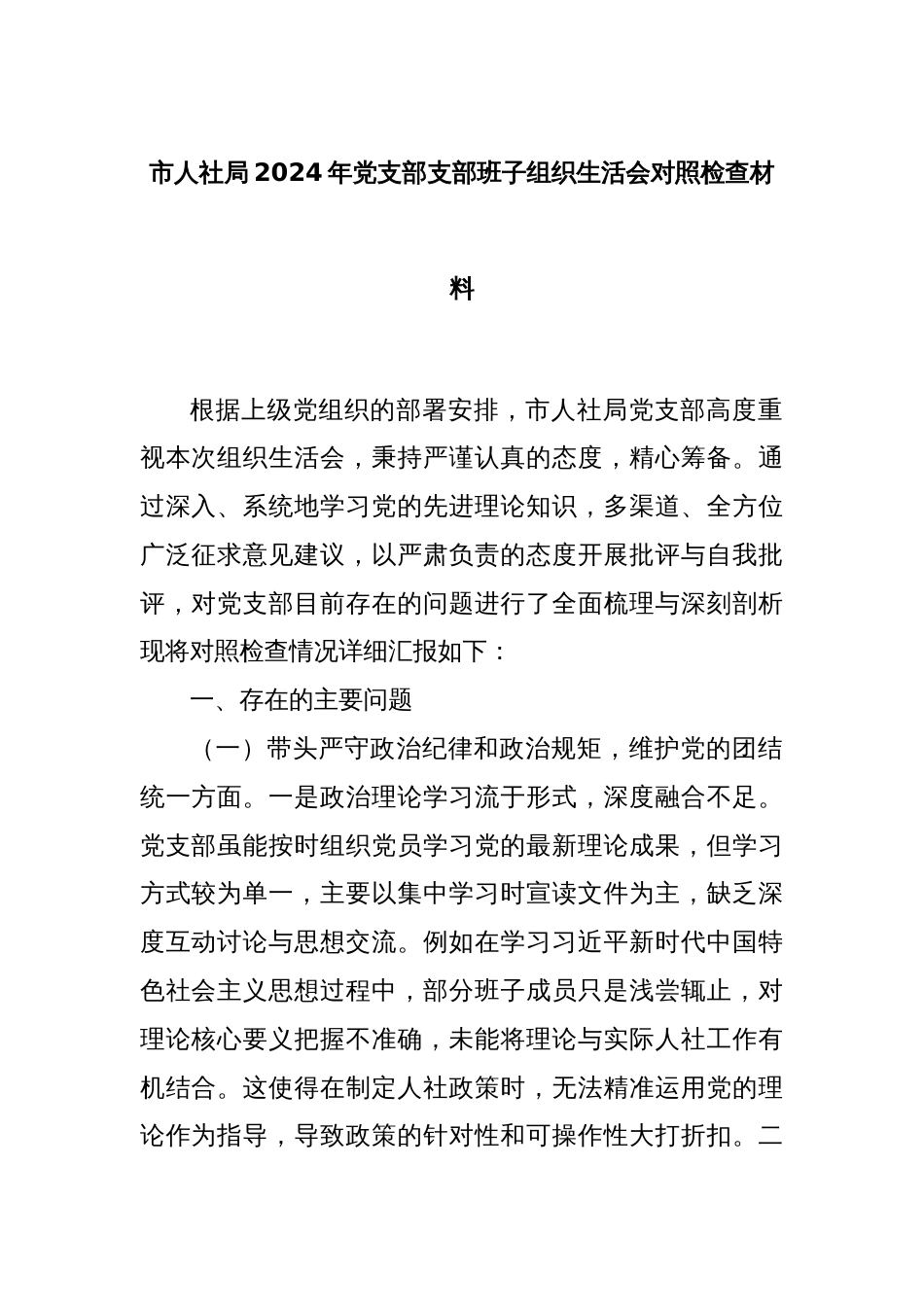 市人社局2024年党支部支部班子组织生活会对照检查材料

根据上级党组织的部署安排，市人社局党支部高度重视本次组织生活会，秉持严谨认真的态度，精心筹备。通过深入、系统地学习党的先进理论知识，多渠道、全方位广泛征求意见建议，以严肃负责的态度开展批评与自我批评，对党支部目前存在的问题进行了全面梳理与深刻剖析现将对照检查情况详细汇报如下：

一、存在的主要问题

（一）带头严守政治纪律和政治规矩，维护党的团结统一方面。一是政治理论学习流于形式，深度融合不足。党支部虽能按时组织党员学习党的最新理论成果，但学习方式较为单一，主要以集中学习时宣读文件为主，缺乏深度互动讨论与思想交流。例如在学习习近平新时代中国特色社会主义思想过程中，部分班子成员只是浅尝辄止，对理论核心要义把握不准确，未能将理论与实际人社工作有机结合。这使得在制定人社政策时，无法精准运用党的理论作为指导，导致政策的针对性和可操作性大打折扣。二